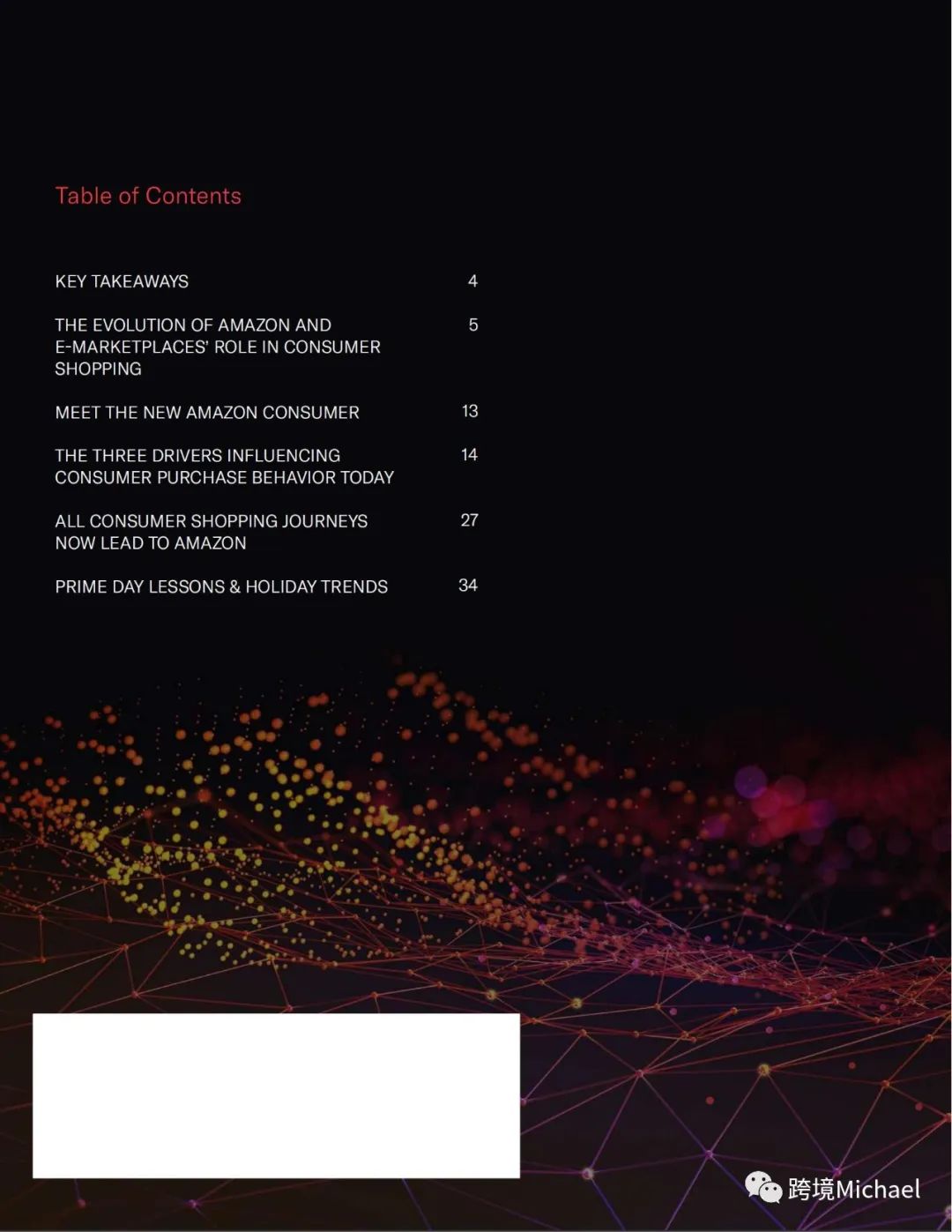 Table of Contents

KEY TAKEAWAYS 4

THE EVOLUTION OF AMAZON AND E-MARKETPLACES' ROLE IN CONSUMER SHOPPING 5

MEET THE NEW AMAZON CONSUMER 13

THE THREE DRIVERS INFLUENCING CONSUMER PURCHASE BEHAVIOR TODAY 14

ALL CONSUMER SHOPPING JOURNEYS NOW LEAD TO AMAZON 27

PRIME DAY LESSONS & HOLIDAY TRENDS 34

跨境Michael